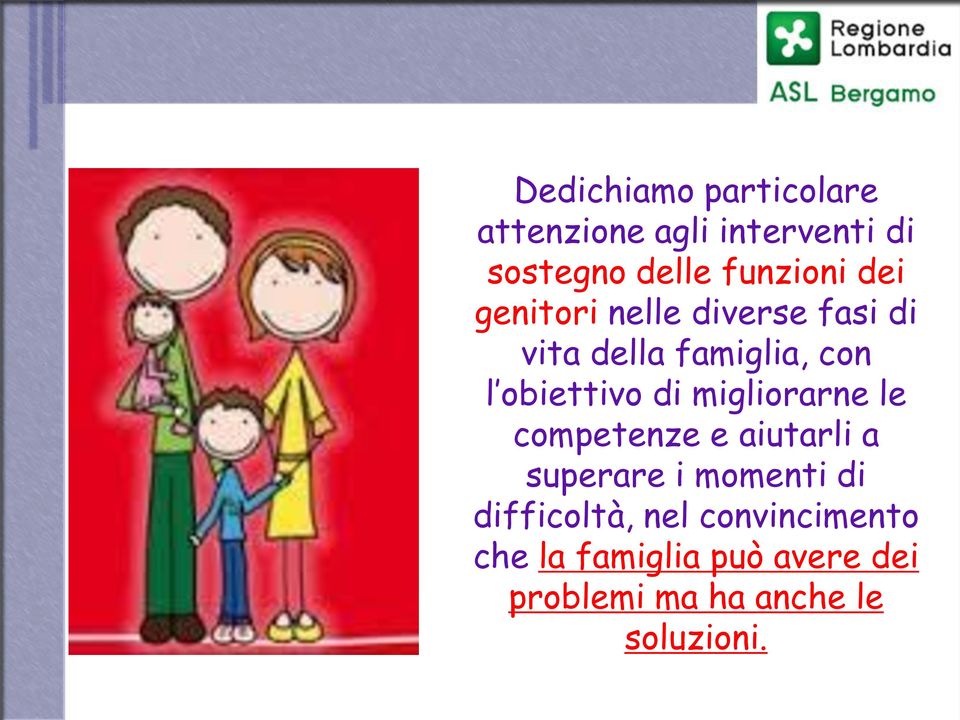 Regione Lombardia
ASL Bergamo

Dedichiamo particolare attenzione agli interventi di sostegno delle funzioni dei genitori nelle diverse fasi di vita della famiglia, con l'obiettivo di migliorarne le competenze e aiutarli a superare i momenti di difficoltà, nel convincimento che la famiglia può avere dei problemi ma ha anche le soluzioni.